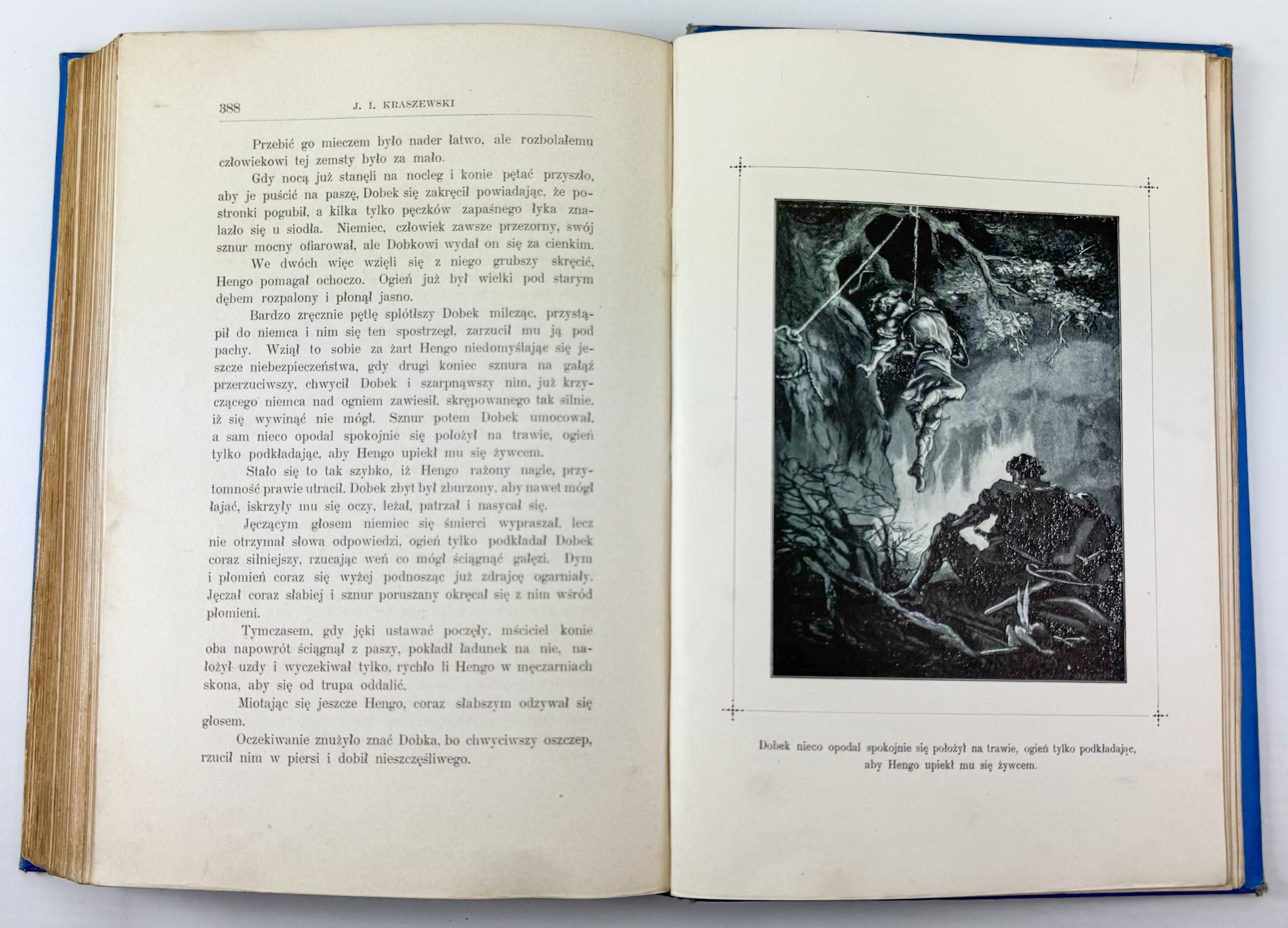 388 J. I. KRASZEWSKI

Przebić go mieczem było nader łatwo, ale rozbolałemu człowiekowi tej zemsty było za mało.

Gdy nocą już stanęli na nocleg i konie pętać przyszło, aby je puścić na paszę, Dobek się zakręcił powiadając, że postronki pogubił, a kilka tylko pęczków zapaśnego łyka znalazło się u siodła. Niemiec, człowiek zawsze przezorny, swój sznur mocny ofiarował, ale Dobkowi wydał on się za cienkim.

We dwóch więc wzięli się z niego grubszy skręcić. Hengo pomagał ochoczo. Ogień już był wielki pod starym dębem rozpalony i płonął jasno.

Bardzo zręcznie pętlę splótłszy Dobek milcząc, przystąpił do niemca i nim się ten spostrzegł, zarzucił mu ją pod pachy. Wziął to sobie za żart Hengo niedomyślając się jeszcze niebezpieczeństwa, gdy drugi koniec sznura na gałąź przerzuciwszy, chwycił Dobek i szarpnąwszy nim, już krzyczącego niemca nad ogniem zawiesił, skrępowanego tak silnie, iż się wywinąć nie mógł. Sznur potem Dobek umocował, a sam nieco opodal spokojnie się położył na trawie, ogień tylko podkładając, aby Hengo upiekł mu się żywcem.

Stało się to tak szybko, iż Hengo rażony nagle, przytomność prawie utracił. Dobek zbyt był zburzony, aby nawet mógł łajać, iskrzyły mu się oczy, leżał, patrzał i nasycał się.

Jęczącym głosem niemiec się śmierci wypraszał, lecz nie otrzymał słowa odpowiedzi, ogień tylko podkładał Dobek coraz silniejszy, rzucając weń co mógł ściągnąć gałęzi. Dym i płomień coraz się wyżej podnosząc już zdrajcę ogarniały. Jęczał coraz słabiej i sznur poruszany okręcał się z nim wśród płomieni.

Tymczasem, gdy jęki ustawać poczęły, mściciel konie oba napowrót ściągnął z paszy, pokładł ładunek na nie, nałożył uzdy i wyczekiwał tylko, rychło li Hengo w męczarniach skona, aby się od trupa oddalić.

Miotając się jeszcze Hengo, coraz słabszym odzywał się głosem.

Oczekiwanie znużyło znać Dobka, bo chwyciwszy oszczep, rzucił nim w piersi i dobił nieszczęśliwego.

Dobek nieco opodal spokojnie się położył na trawie, ogień tylko podkładając, aby Hengo upiekł mu się żywcem.